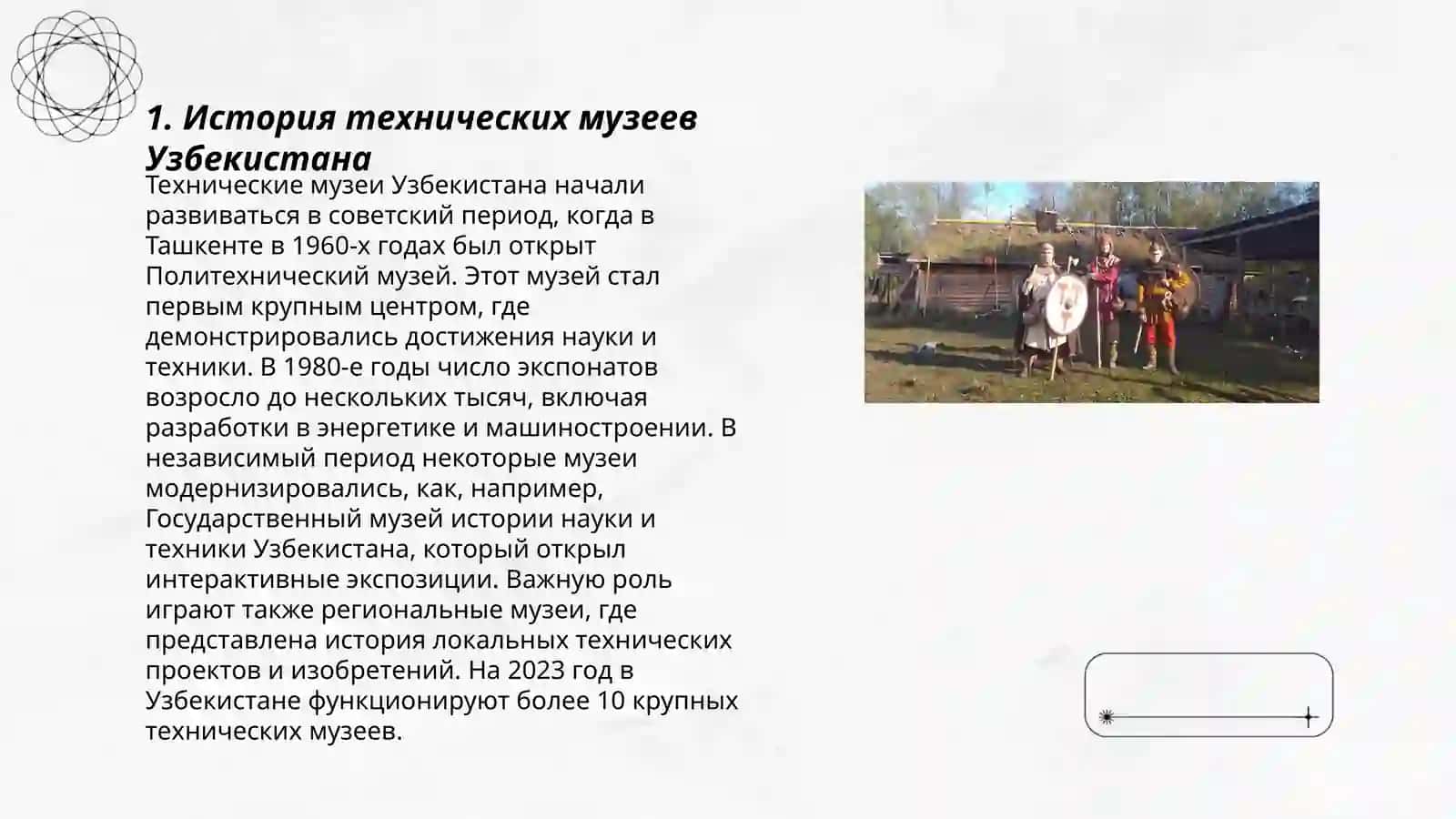 1. История технических музеев Узбекистана

Технические музеи Узбекистана начали развиваться в советский период, когда в Ташкенте в 1960-х годах был открыт Политехнический музей. Этот музей стал первым крупным центром, где демонстрировались достижения науки и техники. В 1980-е годы число экспонатов возросло до нескольких тысяч, включая разработки в энергетике и машиностроении. В независимый период некоторые музеи модернизировались, как, например, Государственный музей истории науки и техники Узбекистана, который открыл интерактивные экспозиции. Важную роль играют также региональные музеи, где представлена история локальных технических проектов и изобретений. На 2023 год в Узбекистане функционируют более 10 крупных технических музеев.